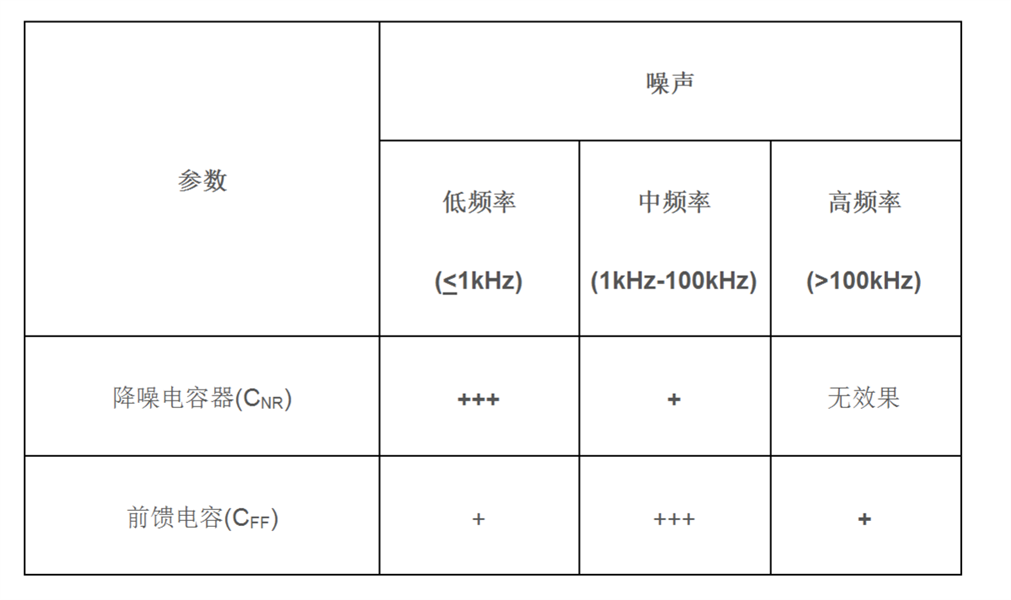 | 参数 | 噪声 | | |
|---|---|---|---|
| | 低频率 (≤1kHz) | 中频率 (1kHz-100kHz) | 高频率 (>100kHz) |
| 降噪电容器($C_{NR}$) | +++ | + | 无效果 |
| 前馈电容($C_{FF}$) | + | +++ | + |